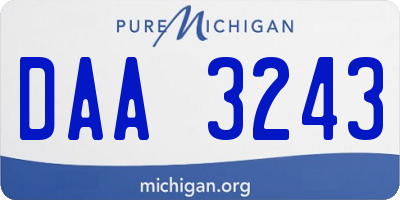 PURE MICHIGAN

DAA 3243

michigan.org